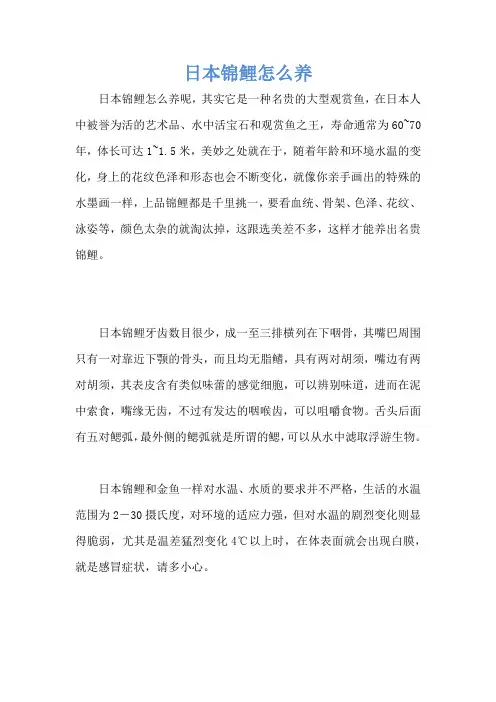 日本锦鲤怎么养

日本锦鲤怎么养呢，其实它是一种名贵的大型观赏鱼，在日本人中被誉为活的艺术品、水中活宝石和观赏鱼之王，寿命通常为60~70年，体长可达1~1.5米，美妙之处就在于，随着年龄和环境水温的变化，身上的花纹色泽和形态也会不断变化，就像你亲手画出的特殊的水墨画一样，上品锦鲤都是千里挑一，要看血统、骨架、色泽、花纹、泳姿等，颜色太杂的就淘汰掉，这跟选美差不多，这样才能养出名贵锦鲤。

日本锦鲤牙齿数目很少，成一至三排横列在下咽骨，其嘴巴周围只有一对靠近下颚的骨头，而且均无脂鳍，具有两对胡须，嘴边有两对胡须，其表皮含有类似味蕾的感觉细胞，可以辨别味道，进而在泥中索食，嘴缘无齿，不过有发达的咽喉齿，可以咀嚼食物。舌头后面有五对鳃弧，最外侧的鳃弧就是所谓的鳃，可以从水中滤取浮游生物。

日本锦鲤和金鱼一样对水温、水质的要求并不严格，生活的水温范围为2－30摄氏度，对环境的适应力强，但对水温的剧烈变化则显得脆弱，尤其是温差猛烈变化4℃以上时，在体表面就会出现白膜，就是感冒症状，请多小心。